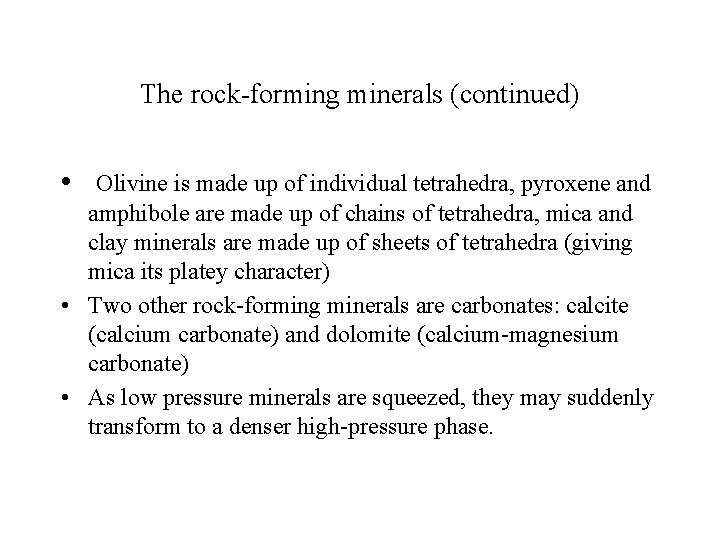 The rock-forming minerals (continued)

• Olivine is made up of individual tetrahedra, pyroxene and amphibole are made up of chains of tetrahedra, mica and clay minerals are made up of sheets of tetrahedra (giving mica its platey character)

• Two other rock-forming minerals are carbonates: calcite (calcium carbonate) and dolomite (calcium-magnesium carbonate)

• As low pressure minerals are squeezed, they may suddenly transform to a denser high-pressure phase.